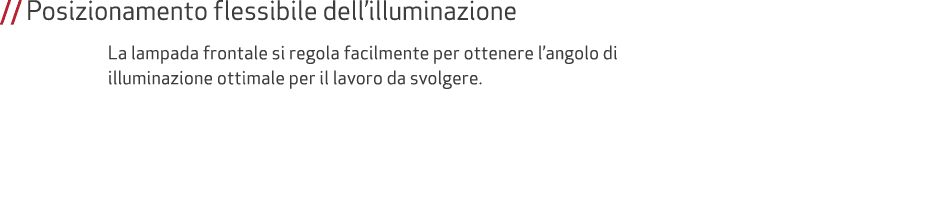 // Posizionamento flessibile dell’illuminazione

La lampada frontale si regola facilmente per ottenere l’angolo di illuminazione ottimale per il lavoro da svolgere.